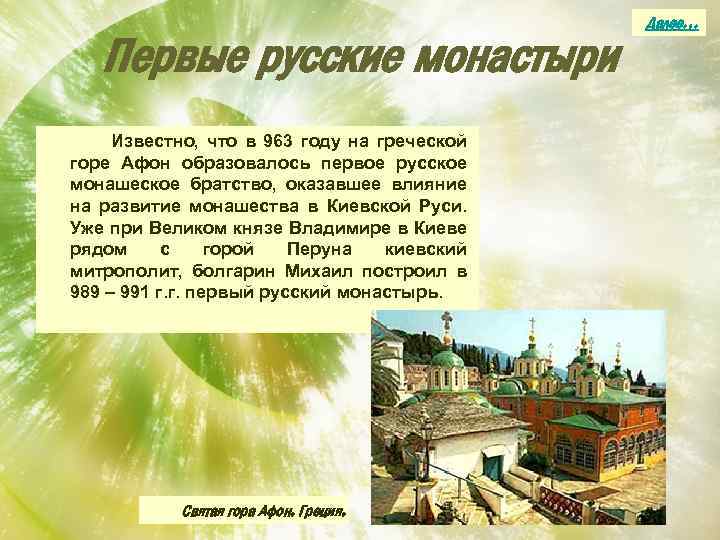 Далее…

Первые русские монастыри

Известно, что в 963 году на греческой горе Афон образовалось первое русское монашеское братство, оказавшее влияние на развитие монашества в Киевской Руси. Уже при Великом князе Владимире в Киеве рядом с горой Перуна киевский митрополит, болгарин Михаил построил в 989 – 991 г.г. первый русский монастырь.

Святая гора Афон. Греция.